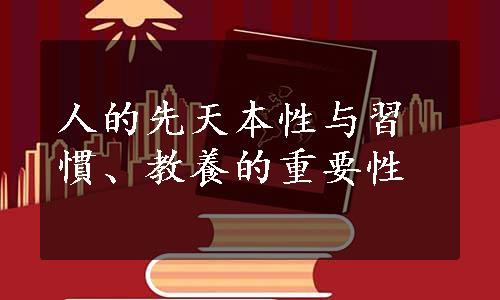 人的先天本性与習慣、教養的重要性